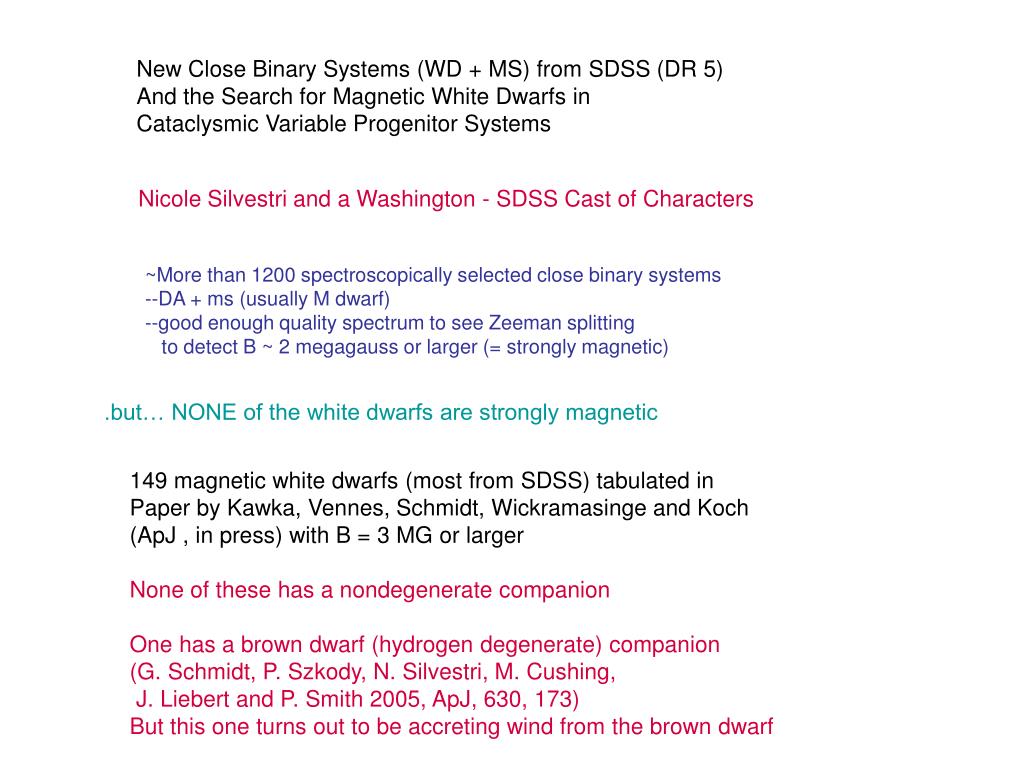 New Close Binary Systems (WD + MS) from SDSS (DR 5)
And the Search for Magnetic White Dwarfs in
Cataclysmic Variable Progenitor Systems

Nicole Silvestri and a Washington - SDSS Cast of Characters

~More than 1200 spectroscopically selected close binary systems
--DA + ms (usually M dwarf)
--good enough quality spectrum to see Zeeman splitting
to detect B ~ 2 megagauss or larger (= strongly magnetic)

.but… NONE of the white dwarfs are strongly magnetic

149 magnetic white dwarfs (most from SDSS) tabulated in
Paper by Kawka, Vennes, Schmidt, Wickramasinge and Koch
(ApJ , in press) with B = 3 MG or larger

None of these has a nondegenerate companion

One has a brown dwarf (hydrogen degenerate) companion
(G. Schmidt, P. Szkody, N. Silvestri, M. Cushing,
J. Liebert and P. Smith 2005, ApJ, 630, 173)
But this one turns out to be accreting wind from the brown dwarf